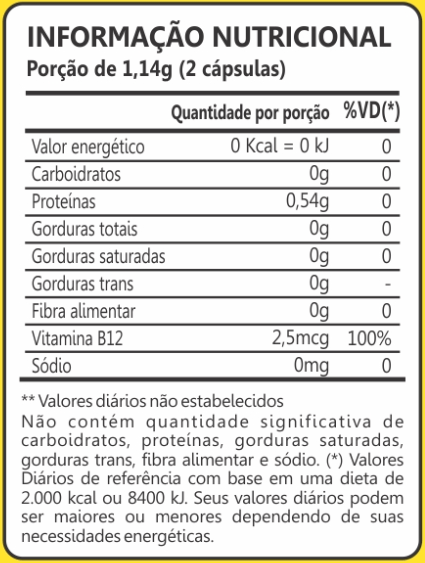 INFORMAÇÃO NUTRICIONAL
Porção de 1,14g (2 cápsulas)

| | Quantidade por porção | %VD(*) |
|---|---|---|
| Valor energético | 0 Kcal = 0 kJ | 0 |
| Carboidratos | 0g | 0 |
| Proteínas | 0,54g | 0 |
| Gorduras totais | 0g | 0 |
| Gorduras saturadas | 0g | 0 |
| Gorduras trans | 0g | - |
| Fibra alimentar | 0g | 0 |
| Vitamina B12 | 2,5mcg | 100% |
| Sódio | 0mg | 0 |

** Valores diários não estabelecidos
Não contém quantidade significativa de carboidratos, proteínas, gorduras saturadas, gorduras trans, fibra alimentar e sódio. (*) Valores Diários de referência com base em uma dieta de 2.000 kcal ou 8400 kJ. Seus valores diários podem ser maiores ou menores dependendo de suas necessidades energéticas.